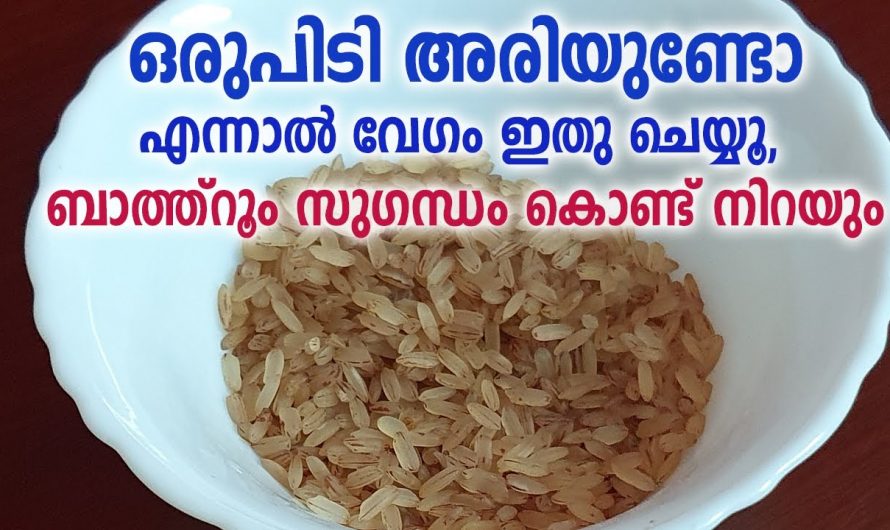 ഒരുപിടി അരിയുണ്ടോ
എന്നാൽ വേഗം ഇതു ചെയ്യൂ,
ബാത്ത്റൂം സുഗന്ധം കൊണ്ട് നിറയും